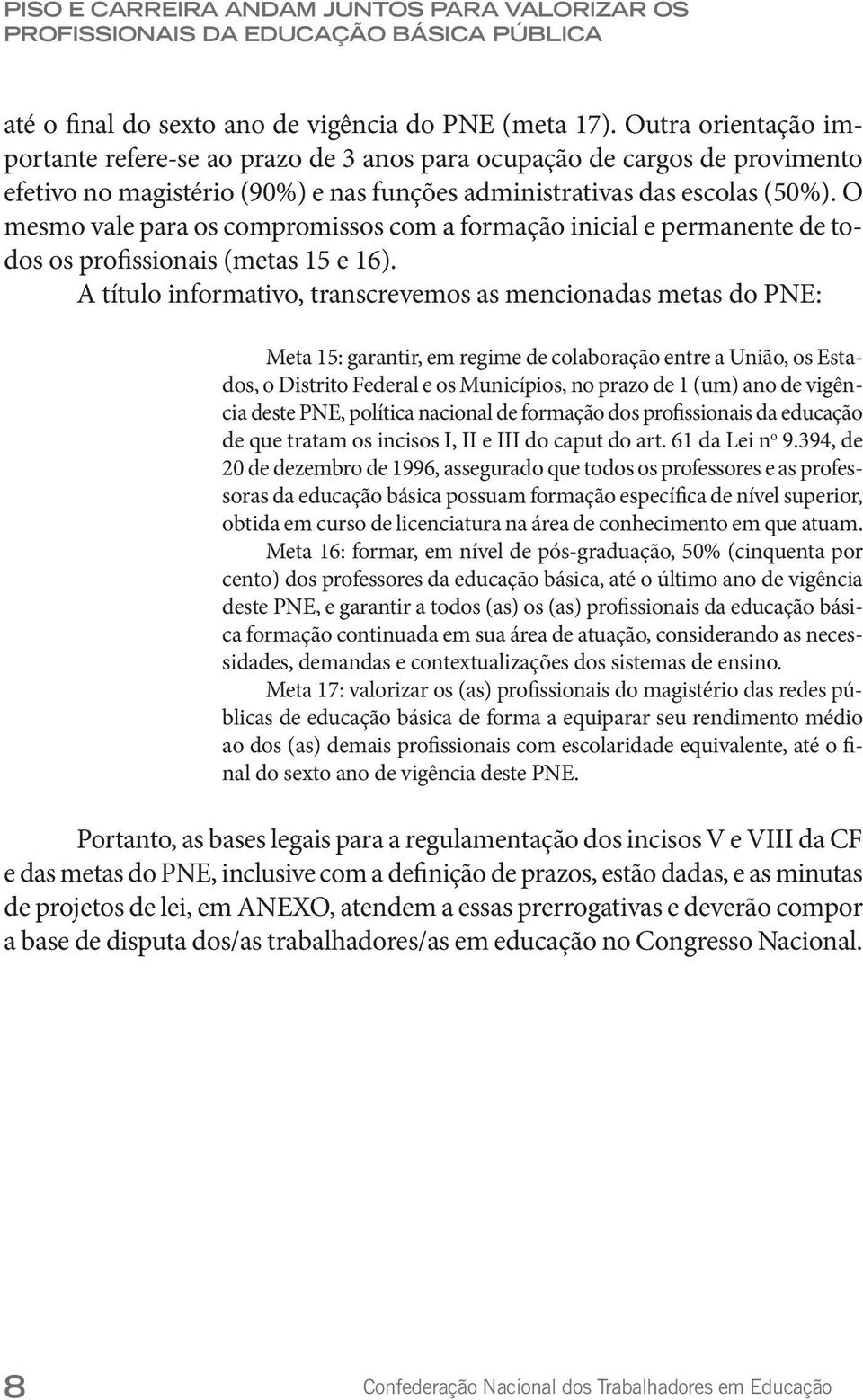 PISO E CARREIRA ANDAM JUNTOS PARA VALORIZAR OS PROFISSIONAIS DA EDUCAÇÃO BÁSICA PÚBLICA

até o final do sexto ano de vigência do PNE (meta 17). Outra orientação importante refere-se ao prazo de 3 anos para ocupação de cargos de provimento efetivo no magistério (90%) e nas funções administrativas das escolas (50%). O mesmo vale para os compromissos com a formação inicial e permanente de todos os profissionais (metas 15 e 16).

A título informativo, transcrevemos as mencionadas metas do PNE:

Meta 15: garantir, em regime de colaboração entre a União, os Estados, o Distrito Federal e os Municípios, no prazo de 1 (um) ano de vigência deste PNE, política nacional de formação dos profissionais da educação de que tratam os incisos I, II e III do caput do art. 61 da Lei nº 9.394, de 20 de dezembro de 1996, assegurado que todos os professores e as professoras da educação básica possuam formação específica de nível superior, obtida em curso de licenciatura na área de conhecimento em que atuam.

Meta 16: formar, em nível de pós-graduação, 50% (cinquenta por cento) dos professores da educação básica, até o último ano de vigência deste PNE, e garantir a todos (as) os (as) profissionais da educação básica formação continuada em sua área de atuação, considerando as necessidades, demandas e contextualizações dos sistemas de ensino.

Meta 17: valorizar os (as) profissionais do magistério das redes públicas de educação básica de forma a equiparar seu rendimento médio ao dos (as) demais profissionais com escolaridade equivalente, até o final do sexto ano de vigência deste PNE.

Portanto, as bases legais para a regulamentação dos incisos V e VIII da CF e das metas do PNE, inclusive com a definição de prazos, estão dadas, e as minutas de projetos de lei, em ANEXO, atendem a essas prerrogativas e deverão compor a base de disputa dos/as trabalhadores/as em educação no Congresso Nacional.

8 Confederação Nacional dos Trabalhadores em Educação